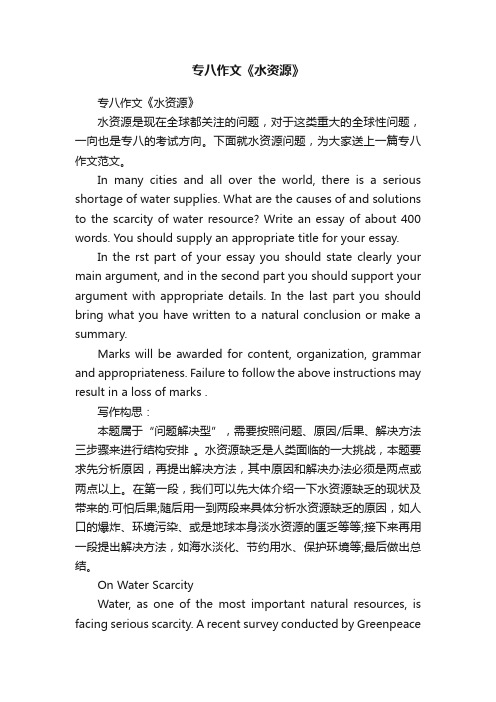 专八作文《水资源》

专八作文《水资源》

水资源是现在全球都关注的问题，对于这类重大的全球性问题，一向也是专八的考试方向。下面就水资源问题，为大家送上一篇专八作文范文。

In many cities and all over the world, there is a serious shortage of water supplies. What are the causes of and solutions to the scarcity of water resource? Write an essay of about 400 words. You should supply an appropriate title for your essay.

In the rst part of your essay you should state clearly your main argument, and in the second part you should support your argument with appropriate details. In the last part you should bring what you have written to a natural conclusion or make a summary.

Marks will be awarded for content, organization, grammar and appropriateness. Failure to follow the above instructions may result in a loss of marks .

写作构思：

本题属于“问题解决型”，需要按照问题、原因/后果、解决方法三步骤来进行结构安排 。水资源缺乏是人类面临的一大挑战，本题要求先分析原因，再提出解决方法，其中原因和解决办法必须是两点或两点以上。在第一段，我们可以先大体介绍一下水资源缺乏的现状及带来的.可怕后果;随后用一到两段来具体分析水资源缺乏的原因，如人口的爆炸、环境污染、或是地球本身淡水资源的匮乏等等;接下来再用一段提出解决方法，如海水淡化、节约用水、保护环境等;最后做出总结。

On Water Scarcity

Water, as one of the most important natural resources, is facing serious scarcity. A recent survey conducted by Greenpeace